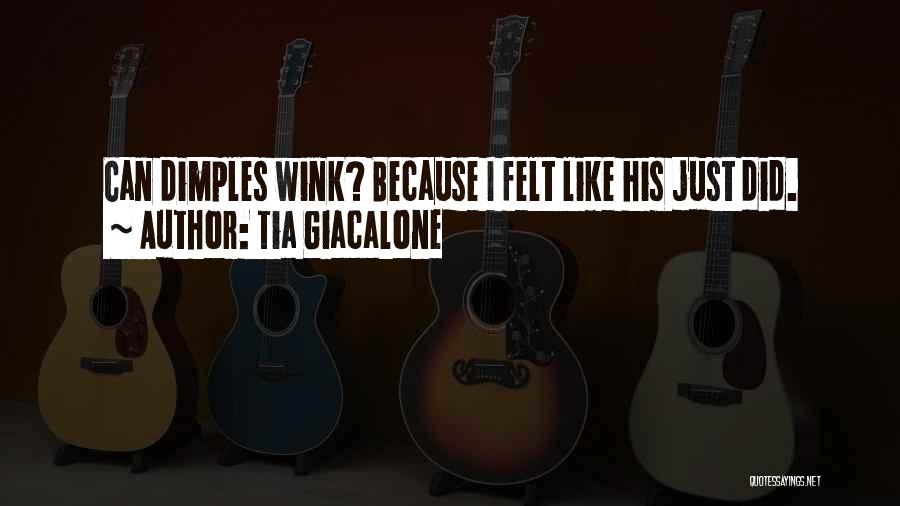 CAN DIMPLES WINK? BECAUSE I FELT LIKE HIS JUST DID.
~ AUTHOR: TIA GIACALONE

QUOTESSAYINGS.NET